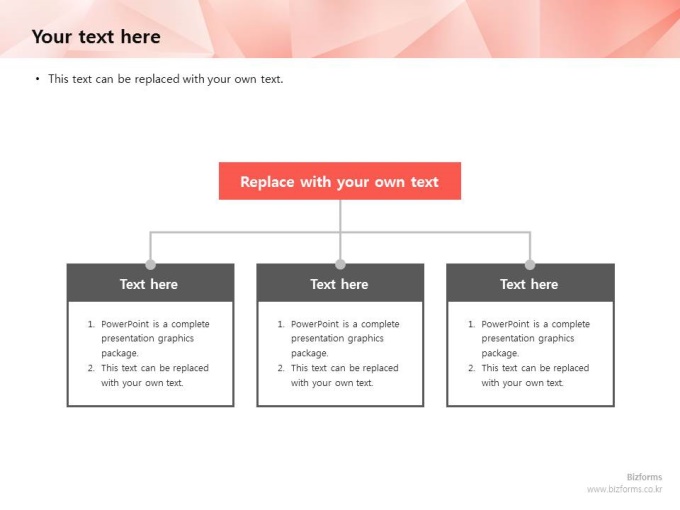 Your text here

• This text can be replaced with your own text.

Replace with your own text

Text here

1. PowerPoint is a complete presentation graphics package.
2. This text can be replaced with your own text.

Text here

1. PowerPoint is a complete presentation graphics package.
2. This text can be replaced with your own text.

Text here

1. PowerPoint is a complete presentation graphics package.
2. This text can be replaced with your own text.

Bizforms
www.bizforms.co.kr